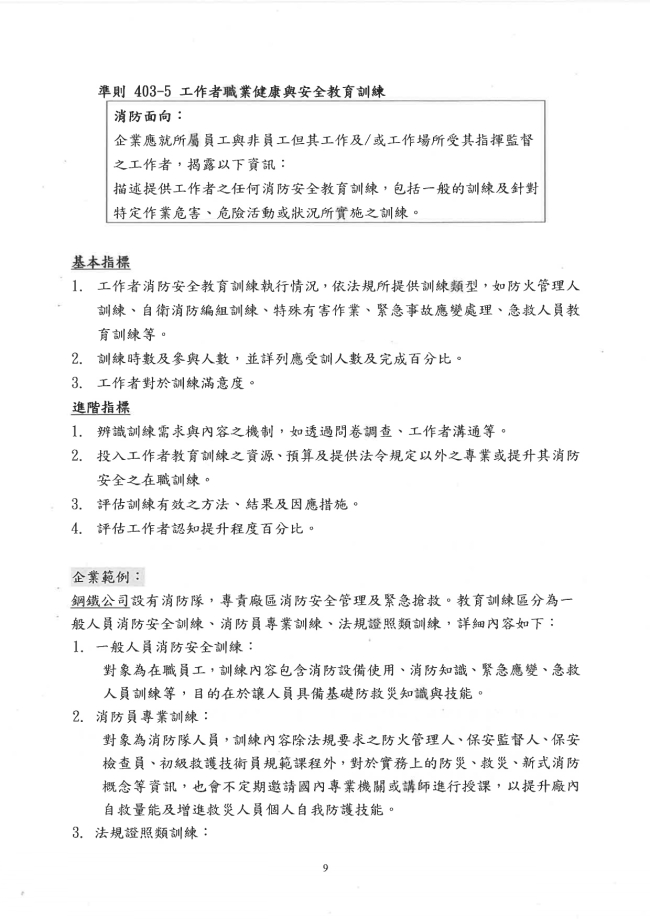 準則 403-5 工作者職業健康與安全教育訓練

消防面向：
企業應就所屬員工與非員工但其工作及/或工作場所受其指揮監督之工作者，揭露以下資訊：
描述提供工作者之任何消防安全教育訓練，包括一般的訓練及針對特定作業危害、危險活動或狀況所實施之訓練。

基本指標
1. 工作者消防安全教育訓練執行情況，依法規所提供訓練類型，如防火管理人訓練、自衛消防編組訓練、特殊有害作業、緊急事故應變處理、急救人員教育訓練等。
2. 訓練時數及參與人數，並詳列應受訓人數及完成百分比。
3. 工作者對於訓練滿意度。

進階指標
1. 辨識訓練需求與內容之機制，如透過問卷調查、工作者溝通等。
2. 投入工作者教育訓練之資源、預算及提供法令規定以外之專業或提升其消防安全之在職訓練。
3. 評估訓練有效之方法、結果及因應措施。
4. 評估工作者認知提升程度百分比。

企業範例：
鋼鐵公司設有消防隊，專責廠區消防安全管理及緊急搶救。教育訓練區分為一般人員消防安全訓練、消防員專業訓練、法規證照類訓練，詳細內容如下：
1. 一般人員消防安全訓練：
對象為在職員工，訓練內容包含消防設備使用、消防知識、緊急應變、急救人員訓練等，目的在於讓人員具備基礎防救災知識與技能。
2. 消防員專業訓練：
對象為消防隊人員，訓練內容除法規要求之防火管理人、保安監督人、保安檢查員、初級救護技術員規範課程外，對於實務上的防災、救災、新式消防概念等資訊，也會不定期邀請國內專業機關或講師進行授課，以提升廠內自救量能及增進救災人員個人自我防護技能。
3. 法規證照類訓練：

9